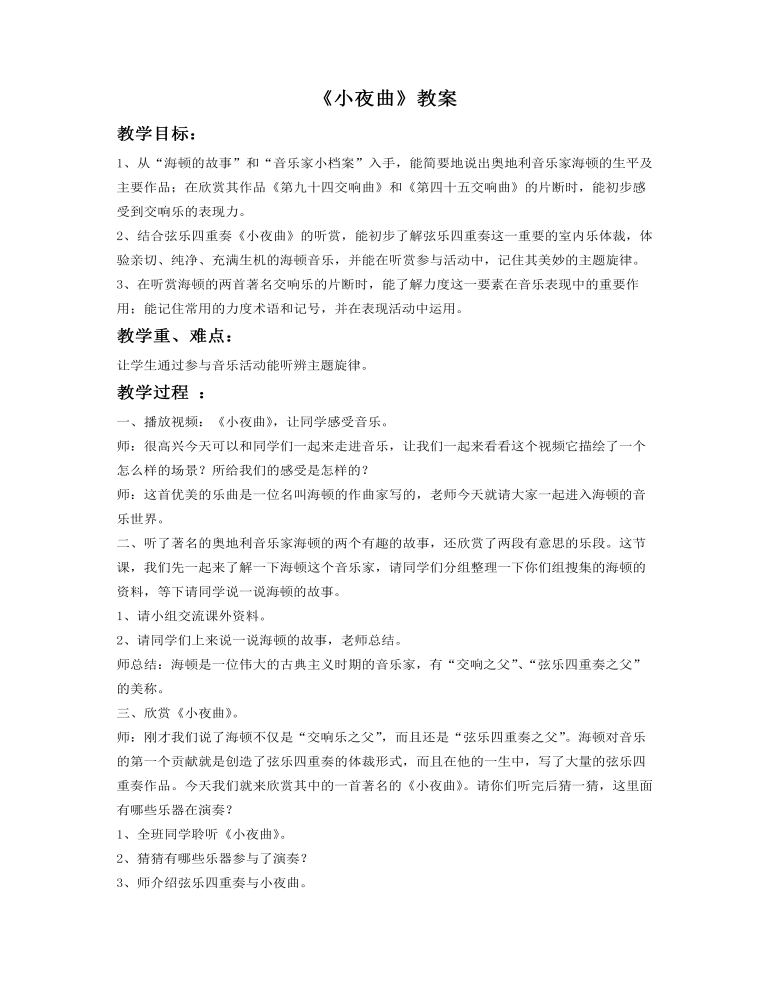 《小夜曲》教案

教学目标：

1、从“海顿的故事”和“音乐家小档案”入手，能简要地说出奥地利音乐家海顿的生平及主要作品；在欣赏其作品《第九十四交响曲》和《第四十五交响曲》的片断时，能初步感受到交响乐的表现力。

2、结合弦乐四重奏《小夜曲》的听赏，能初步了解弦乐四重奏这一重要的室内乐体裁，体验亲切、纯净、充满生机的海顿音乐，并能在听赏参与活动中，记住其美妙的主题旋律。

3、在听赏海顿的两首著名交响乐的片断时，能了解力度这一要素在音乐表现中的重要作用；能记住常用的力度术语和记号，并在表现活动中运用。

教学重、难点：

让学生通过参与音乐活动能听辨主题旋律。

教学过程 ：

一、播放视频：《小夜曲》，让同学感受音乐。

师：很高兴今天可以和同学们一起来走进音乐，让我们一起来看看这个视频它描绘了一个怎么样的场景？所给我们的感受是怎样的？

师：这首优美的乐曲是一位名叫海顿的作曲家写的，老师今天就请大家一起进入海顿的音乐世界。

二、听了著名的奥地利音乐家海顿的两个有趣的故事，还欣赏了两段有意思的乐段。这节课，我们先一起来了解一下海顿这个音乐家，请同学们分组整理一下你们组搜集的海顿的资料，等下请同学说一说海顿的故事。

1、请小组交流课外资料。

2、请同学们上来说一说海顿的故事，老师总结。

师总结：海顿是一位伟大的古典主义时期的音乐家，有“交响之父”、“弦乐四重奏之父”的美称。

三、欣赏《小夜曲》。

师：刚才我们说了海顿不仅是“交响乐之父”，而且还是“弦乐四重奏之父”。海顿对音乐的第一个贡献就是创造了弦乐四重奏的体裁形式，而且在他的一生中，写了大量的弦乐四重奏作品。今天我们就来欣赏其中的一首著名的《小夜曲》。请你们听完后猜一猜，这里面有哪些乐器在演奏？

1、全班同学聆听《小夜曲》。

2、猜猜有哪些乐器参与了演奏？

3、师介绍弦乐四重奏与小夜曲。